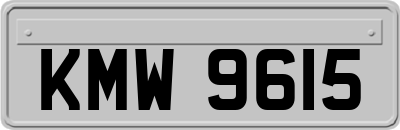 KMW 9615